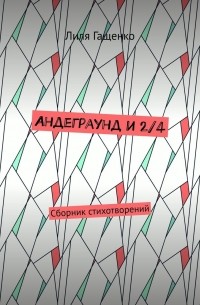 Лиля Гащенко

АНДЕГРАУНД И 2/4

Сборник стихотворений